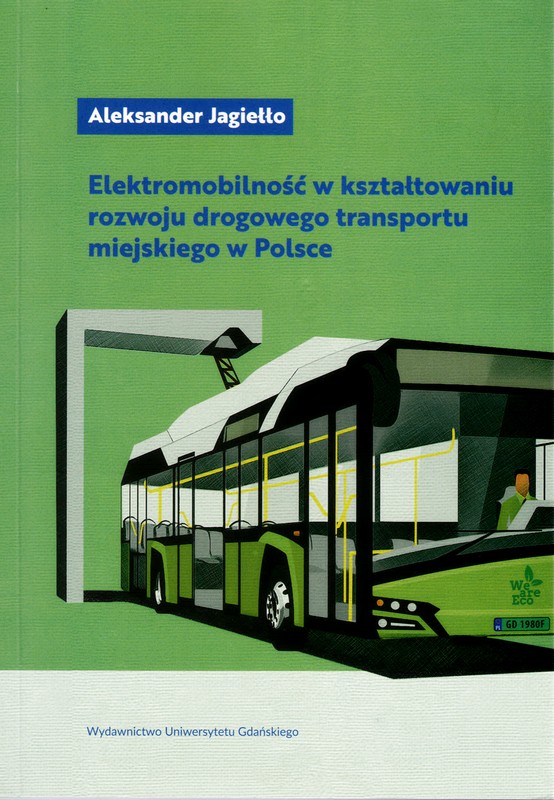 Aleksander Jagiełło

Elektromobilność w kształtowaniu rozwoju drogowego transportu miejskiego w Polsce

We are Eco

GD 1980F

Wydawnictwo Uniwersytetu Gdańskiego